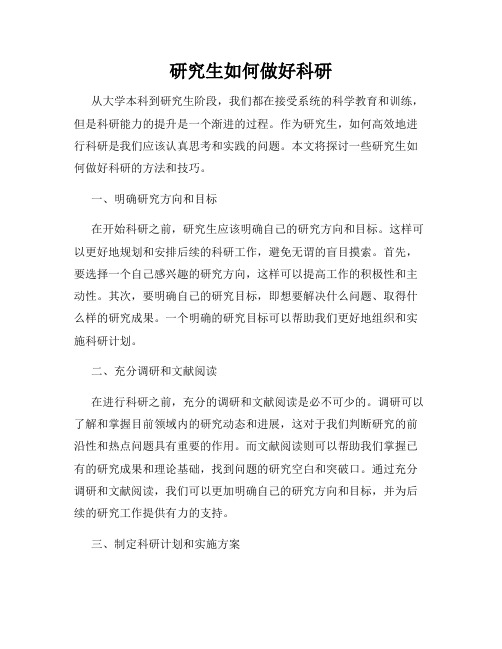 研究生如何做好科研

从大学本科到研究生阶段，我们都在接受系统的科学教育和训练，但是科研能力的提升是一个渐进的过程。作为研究生，如何高效地进行科研是我们应该认真思考和实践的问题。本文将探讨一些研究生如何做好科研的方法和技巧。

一、明确研究方向和目标

在开始科研之前，研究生应该明确自己的研究方向和目标。这样可以更好地规划和安排后续的科研工作，避免无谓的盲目摸索。首先，要选择一个自己感兴趣的研究方向，这样可以提高工作的积极性和主动性。其次，要明确自己的研究目标，即想要解决什么问题、取得什么样的研究成果。一个明确的研究目标可以帮助我们更好地组织和实施科研计划。

二、充分调研和文献阅读

在进行科研之前，充分的调研和文献阅读是必不可少的。调研可以了解和掌握目前领域内的研究动态和进展，这对于我们判断研究的前沿性和热点问题具有重要的作用。而文献阅读则可以帮助我们掌握已有的研究成果和理论基础，找到问题的研究空白和突破口。通过充分调研和文献阅读，我们可以更加明确自己的研究方向和目标，并为后续的研究工作提供有力的支持。

三、制定科研计划和实施方案